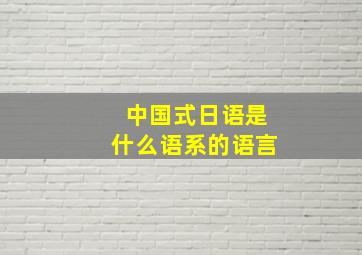 中国式日语是
什么语系的语言